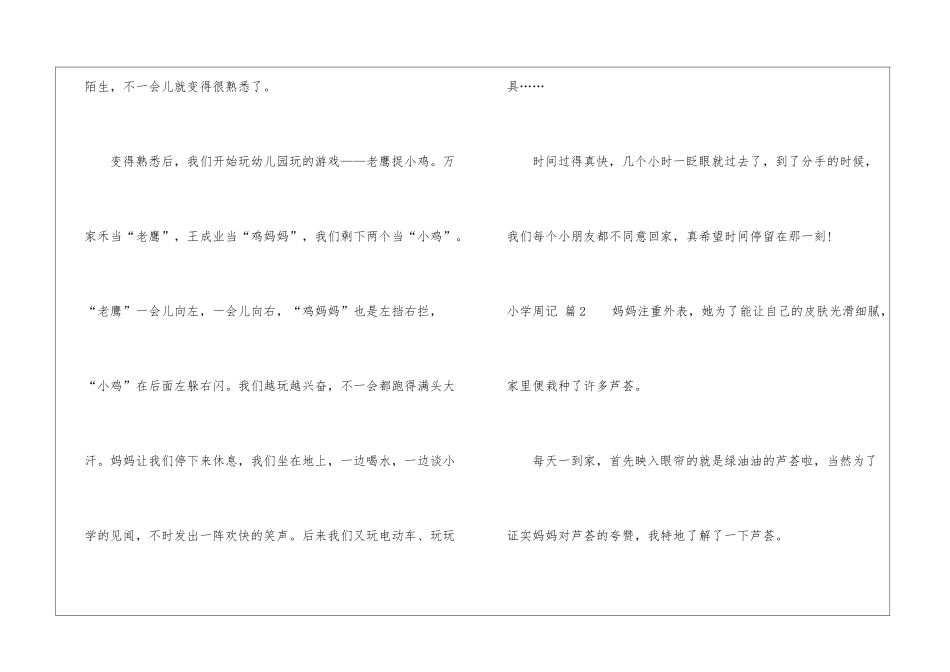 陌生，不一会儿就变得很熟悉了。

变得熟悉后，我们开始玩幼儿园玩的游戏——老鹰捉小鸡。万家禾当“老鹰”，王成业当“鸡妈妈”，我们剩下两个当“小鸡”。“老鹰”一会儿向左，一会儿向右，“鸡妈妈”也是左挡右拦，“小鸡”在后面左躲右闪。我们越玩越兴奋，不一会都跑得满头大汗。妈妈让我们停下来休息，我们坐在地上，一边喝水，一边谈小学的见闻，不时发出一阵欢快的笑声。后来我们又玩电动车、玩玩具……

时间过得真快，几个小时一眨眼就过去了，到了分手的时候，我们每个小朋友都不同意回家，真希望时间停留在那一刻！

小学周记 篇2 妈妈注重外表，她为了能让自己的皮肤光滑细腻，家里便栽种了许多芦荟。

每天一到家，首先映入眼帘的就是绿油油的芦荟啦，当然为了证实妈妈对芦荟的夸赞，我特地了解了一下芦荟。